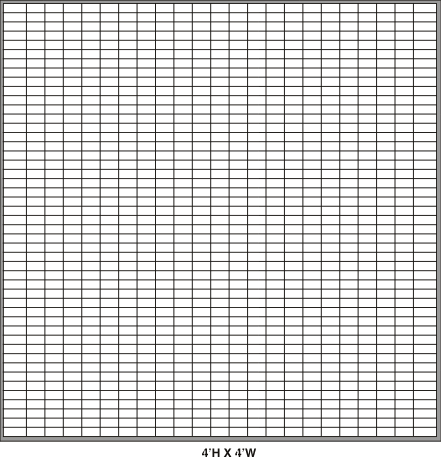 4'H X 4'W